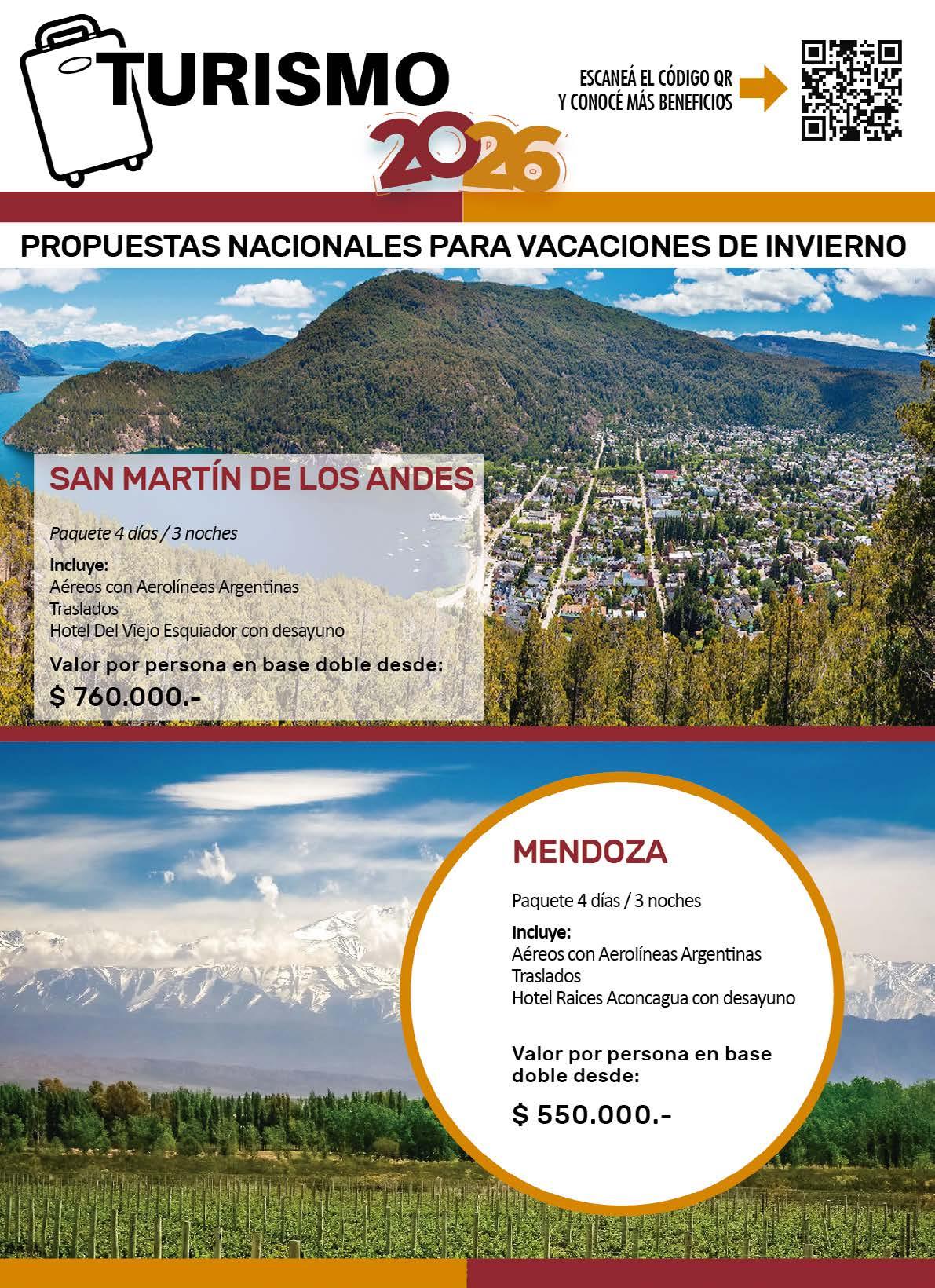 TURISMO 2026

ESCANEÁ EL CÓDIGO QR
Y CONOCÉ MÁS BENEFICIOS

PROPUESTAS NACIONALES PARA VACACIONES DE INVIERNO

SAN MARTÍN DE LOS ANDES

Paquete 4 días / 3 noches

Incluye:
Aéreos con Aerolíneas Argentinas
Traslados
Hotel Del Viejo Esquiador con desayuno

Valor por persona en base doble desde:
$ 760.000.-

MENDOZA

Paquete 4 días / 3 noches

Incluye:
Aéreos con Aerolíneas Argentinas
Traslados
Hotel Raices Aconcagua con desayuno

Valor por persona en base doble desde:

$ 550.000.-